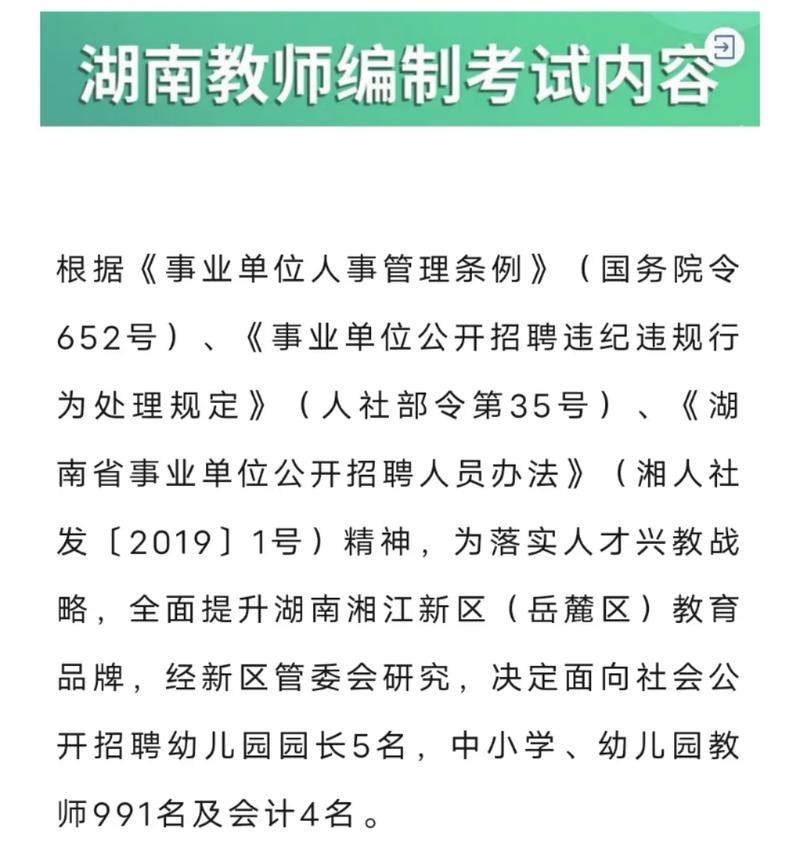 湖南教师编制考试内容

根据《事业单位人事管理条例》（国务院令652号）、《事业单位公开招聘违纪违规行为处理规定》（人社部令第35号）、《湖南省事业单位公开招聘人员办法》（湘人社发〔2019〕1号）精神，为落实人才兴教战略，全面提升湖南湘江新区（岳麓区）教育品牌，经新区管委会研究，决定面向社会公开招聘幼儿园园长5名，中小学、幼儿园教师991名及会计4名。